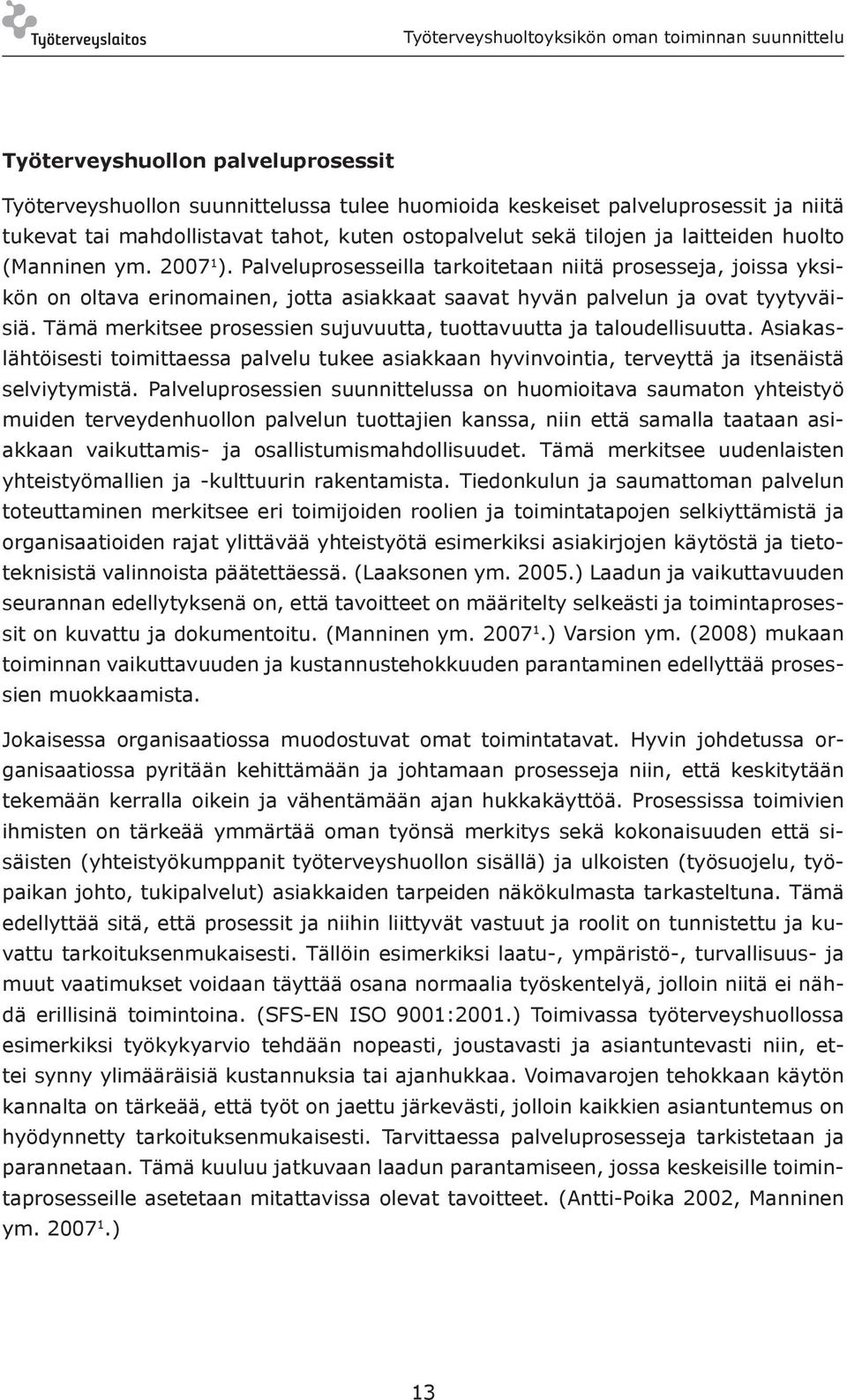 Työterveyslaitos

Työterveyshuoltoyksikön oman toiminnan suunnittelu

Työterveyshuollon palveluprosessit

Työterveyshuollon suunnittelussa tulee huomioida keskeiset palveluprosessit ja niitä tukevat tai mahdollistavat tahot, kuten ostopalvelut sekä tilojen ja laitteiden huolto (Manninen ym. 2007$^1$). Palveluprosesseilla tarkoitetaan niitä prosesseja, joissa yksikön on oltava erinomainen, jotta asiakkaat saavat hyvän palvelun ja ovat tyytyväisiä. Tämä merkitsee prosessien sujuvuutta, tuottavuutta ja taloudellisuutta. Asiakaslähtöisesti toimittaessa palvelu tukee asiakkaan hyvinvointia, terveyttä ja itsenäistä selviytymistä. Palveluprosessien suunnittelussa on huomioitava saumaton yhteistyö muiden terveydenhuollon palvelun tuottajien kanssa, niin että samalla taataan asiakkaan vaikuttamis- ja osallistumismahdollisuudet. Tämä merkitsee uudenlaisten yhteistyömallien ja -kulttuurin rakentamista. Tiedonkulun ja saumattoman palvelun toteuttaminen merkitsee eri toimijoiden roolien ja toimintatapojen selkiyttämistä ja organisaatioiden rajat ylittävää yhteistyötä esimerkiksi asiakirjojen käytöstä ja tietoteknisistä valinnoista päätettäessä. (Laaksonen ym. 2005.) Laadun ja vaikuttavuuden seurannan edellytyksenä on, että tavoitteet on määritelty selkeästi ja toimintaprosessit on kuvattu ja dokumentoitu. (Manninen ym. 2007$^1$.) Varsion ym. (2008) mukaan toiminnan vaikuttavuuden ja kustannustehokkuuden parantaminen edellyttää prosessien muokkaamista.

Jokaisessa organisaatiossa muodostuvat omat toimintatavat. Hyvin johdetussa organisaatiossa pyritään kehittämään ja johtamaan prosesseja niin, että keskitytään tekemään kerralla oikein ja vähentämään ajan hukkakäyttöä. Prosessissa toimivien ihmisten on tärkeää ymmärtää oman työnsä merkitys sekä kokonaisuuden että sisäisten (yhteistyökumppanit työterveyshuollon sisällä) ja ulkoisten (työsuojelu, työpaikan johto, tukipalvelut) asiakkaiden tarpeiden näkökulmasta tarkasteltuna. Tämä edellyttää sitä, että prosessit ja niihin liittyvät vastuut ja roolit on tunnistettu ja kuvattu tarkoituksenmukaisesti. Tällöin esimerkiksi laatu-, ympäristö-, turvallisuus- ja muut vaatimukset voidaan täyttää osana normaalia työskentelyä, jolloin niitä ei nähdä erillisinä toimintoina. (SFS-EN ISO 9001:2001.) Toimivassa työterveyshuollossa esimerkiksi työkykyarvio tehdään nopeasti, joustavasti ja asiantuntevasti niin, ettei synny ylimääräisiä kustannuksia tai ajanhukkaa. Voimavarojen tehokkaan käytön kannalta on tärkeää, että työt on jaettu järkevästi, jolloin kaikkien asiantuntemus on hyödynnetty tarkoituksenmukaisesti. Tarvittaessa palveluprosesseja tarkistetaan ja parannetaan. Tämä kuuluu jatkuvaan laadun parantamiseen, jossa keskeisille toimintaprosesseille asetetaan mitattavissa olevat tavoitteet. (Antti-Poika 2002, Manninen ym. 2007$^1$.)

13